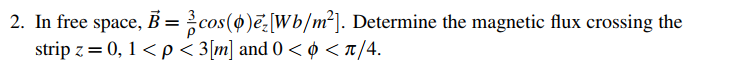 2. In free space, $\vec{B} = \frac{3}{\rho}cos(\phi)\vec{e}_z[Wb/m^2]$. Determine the magnetic flux crossing the strip $z = 0$, $1 < \rho < 3[m]$ and $0 < \phi < \pi/4$.